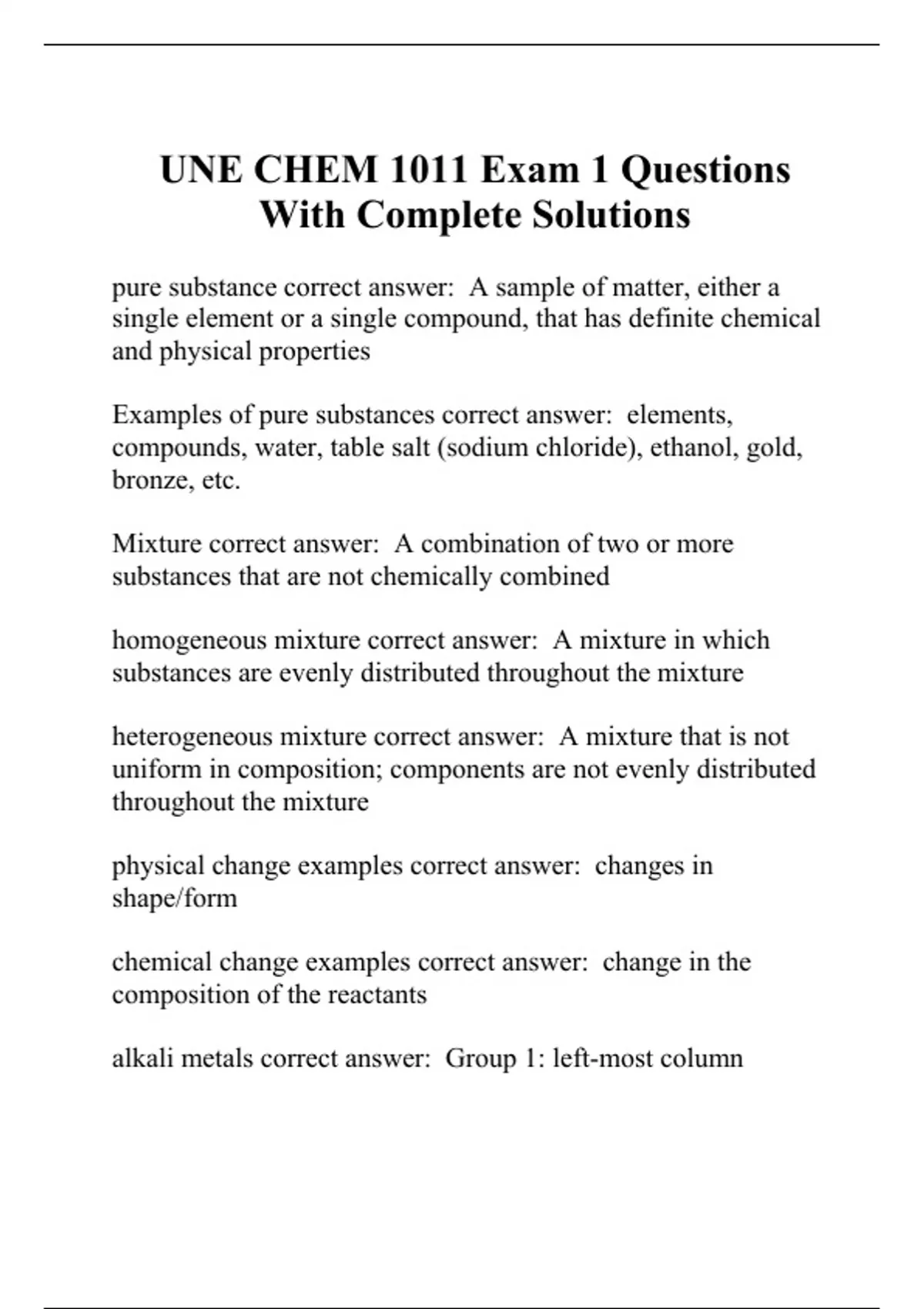 UNE CHEM 1011 Exam 1 Questions With Complete Solutions

pure substance correct answer: A sample of matter, either a single element or a single compound, that has definite chemical and physical properties

Examples of pure substances correct answer: elements, compounds, water, table salt (sodium chloride), ethanol, gold, bronze, etc.

Mixture correct answer: A combination of two or more substances that are not chemically combined

homogeneous mixture correct answer: A mixture in which substances are evenly distributed throughout the mixture

heterogeneous mixture correct answer: A mixture that is not uniform in composition; components are not evenly distributed throughout the mixture

physical change examples correct answer: changes in shape/form

chemical change examples correct answer: change in the composition of the reactants

alkali metals correct answer: Group 1: left-most column